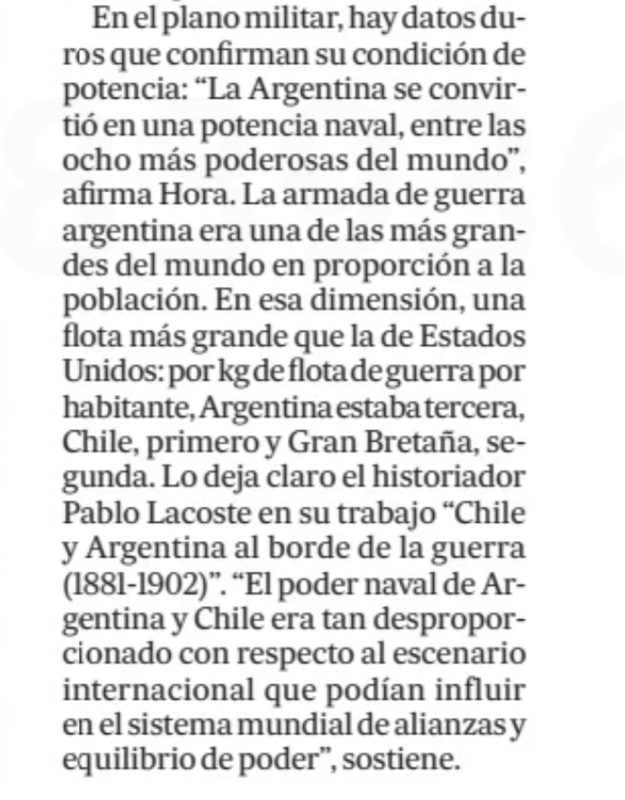 En el plano militar, hay datos duros que confirman su condición de potencia: "La Argentina se convirtió en una potencia naval, entre las ocho más poderosas del mundo", afirma Hora. La armada de guerra argentina era una de las más grandes del mundo en proporción a la población. En esa dimensión, una flota más grande que la de Estados Unidos: por kg de flota de guerra por habitante, Argentina estaba tercera, Chile, primero y Gran Bretaña, segunda. Lo deja claro el historiador Pablo Lacoste en su trabajo "Chile y Argentina al borde de la guerra (1881-1902)". "El poder naval de Argentina y Chile era tan desproporcionado con respecto al escenario internacional que podían influir en el sistema mundial de alianzas y equilibrio de poder", sostiene.